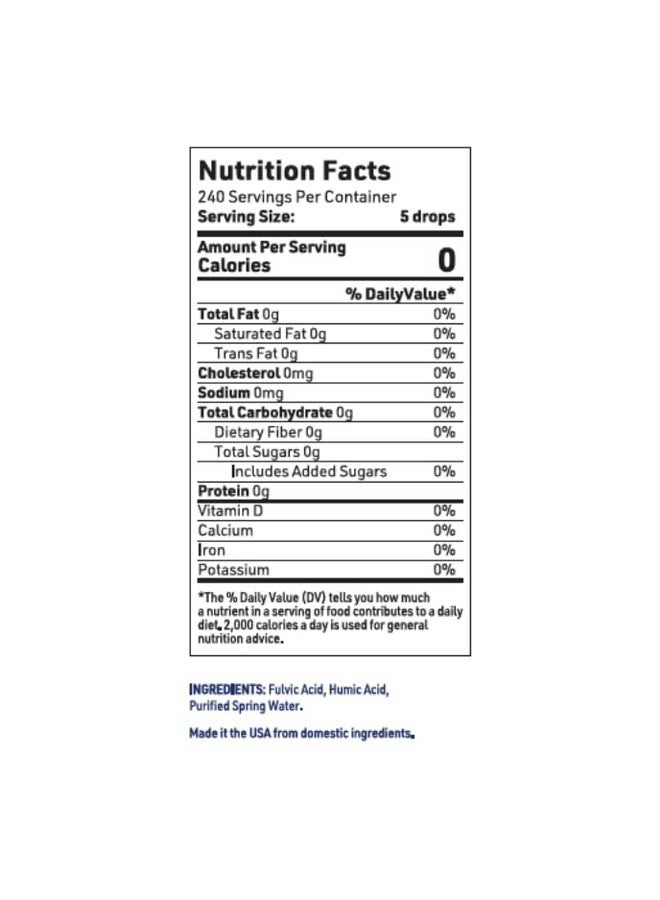 Nutrition Facts
240 Servings Per Container
Serving Size: 5 drops

Amount Per Serving
Calories 0

| | % DailyValue* |
|---|---|
| Total Fat 0g | 0% |
| Saturated Fat 0g | 0% |
| Trans Fat 0g | 0% |
| Cholesterol 0mg | 0% |
| Sodium 0mg | 0% |
| Total Carbohydrate 0g | 0% |
| Dietary Fiber 0g | 0% |
| Total Sugars 0g | |
| Includes Added Sugars | 0% |
| Protein 0g | |
| Vitamin D | 0% |
| Calcium | 0% |
| Iron | 0% |
| Potassium | 0% |

*The % Daily Value (DV) tells you how much a nutrient in a serving of food contributes to a daily diet. 2,000 calories a day is used for general nutrition advice.

INGREDIENTS: Fulvic Acid, Humic Acid, Purified Spring Water.

Made it the USA from domestic ingredients.